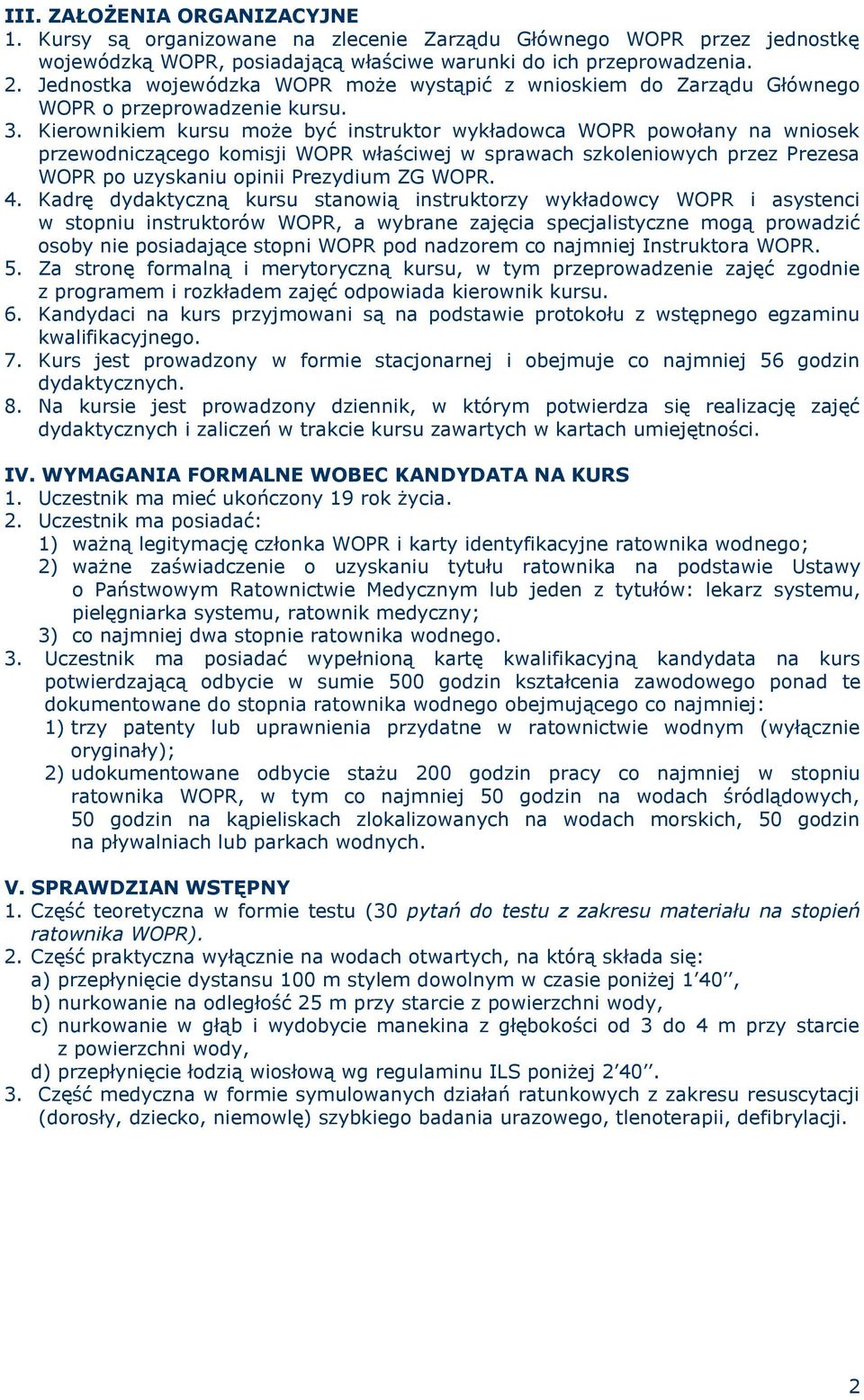 III. ZAŁOŻENIA ORGANIZACYJNE
1. Kursy są organizowane na zlecenie Zarządu Głównego WOPR przez jednostkę wojewódzką WOPR, posiadającą właściwe warunki do ich przeprowadzenia.
2. Jednostka wojewódzka WOPR może wystąpić z wnioskiem do Zarządu Głównego WOPR o przeprowadzenie kursu.
3. Kierownikiem kursu może być instruktor wykładowca WOPR powołany na wniosek przewodniczącego komisji WOPR właściwej w sprawach szkoleniowych przez Prezesa WOPR po uzyskaniu opinii Prezydium ZG WOPR.
4. Kadrę dydaktyczną kursu stanowią instruktorzy wykładowcy WOPR i asystenci w stopniu instruktorów WOPR, a wybrane zajęcia specjalistyczne mogą prowadzić osoby nie posiadające stopni WOPR pod nadzorem co najmniej Instruktora WOPR.
5. Za stronę formalną i merytoryczną kursu, w tym przeprowadzenie zajęć zgodnie z programem i rozkładem zajęć odpowiada kierownik kursu.
6. Kandydaci na kurs przyjmowani są na podstawie protokołu z wstępnego egzaminu kwalifikacyjnego.
7. Kurs jest prowadzony w formie stacjonarnej i obejmuje co najmniej 56 godzin dydaktycznych.
8. Na kursie jest prowadzony dziennik, w którym potwierdza się realizację zajęć dydaktycznych i zaliczeń w trakcie kursu zawartych w kartach umiejętności.

IV. WYMAGANIA FORMALNE WOBEC KANDYDATA NA KURS
1. Uczestnik ma mieć ukończony 19 rok życia.
2. Uczestnik ma posiadać:
1) ważną legitymację członka WOPR i karty identyfikacyjne ratownika wodnego;
2) ważne zaświadczenie o uzyskaniu tytułu ratownika na podstawie Ustawy o Państwowym Ratownictwie Medycznym lub jeden z tytułów: lekarz systemu, pielęgniarka systemu, ratownik medyczny;
3) co najmniej dwa stopnie ratownika wodnego.
3. Uczestnik ma posiadać wypełnioną kartę kwalifikacyjną kandydata na kurs potwierdzającą odbycie w sumie 500 godzin kształcenia zawodowego ponad te dokumentowane do stopnia ratownika wodnego obejmującego co najmniej:
1) trzy patenty lub uprawnienia przydatne w ratownictwie wodnym (wyłącznie oryginały);
2) udokumentowane odbycie stażu 200 godzin pracy co najmniej w stopniu ratownika WOPR, w tym co najmniej 50 godzin na wodach śródlądowych, 50 godzin na kąpieliskach zlokalizowanych na wodach morskich, 50 godzin na pływalniach lub parkach wodnych.

V. SPRAWDZIAN WSTĘPNY
1. Część teoretyczna w formie testu (30 pytań do testu z zakresu materiału na stopień ratownika WOPR).
2. Część praktyczna wyłącznie na wodach otwartych, na którą składa się:
a) przepłynięcie dystansu 100 m stylem dowolnym w czasie poniżej 1'40'',
b) nurkowanie na odległość 25 m przy starcie z powierzchni wody,
c) nurkowanie w głąb i wydobycie manekina z głębokości od 3 do 4 m przy starcie z powierzchni wody,
d) przepłynięcie łodzią wiosłową wg regulaminu ILS poniżej 2'40''.
3. Część medyczna w formie symulowanych działań ratunkowych z zakresu resuscytacji (dorosły, dziecko, niemowlę) szybkiego badania urazowego, tlenoterapii, defibrylacji.

2